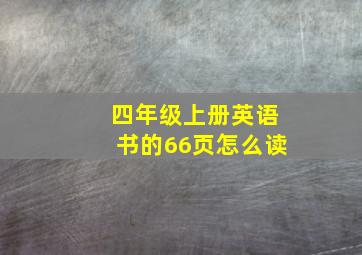 四年级上册英语书的66页怎么读